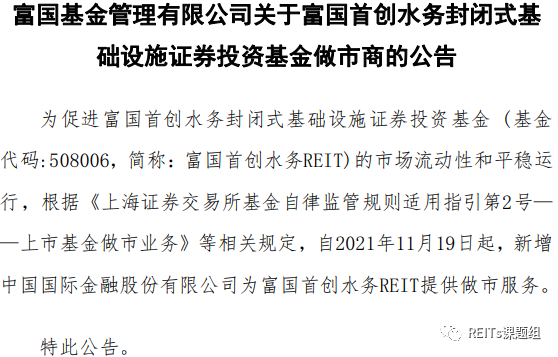 富国基金管理有限公司关于富国首创水务封闭式基础设施证券投资基金做市商的公告

为促进富国首创水务封闭式基础设施证券投资基金（基金代码:508006，简称：富国首创水务REIT)的市场流动性和平稳运行，根据《上海证券交易所基金自律监管规则适用指引第2号——上市基金做市业务》等相关规定，自2021年11月19日起，新增中国国际金融股份有限公司为富国首创水务REIT提供做市服务。

特此公告。

REITs课题组